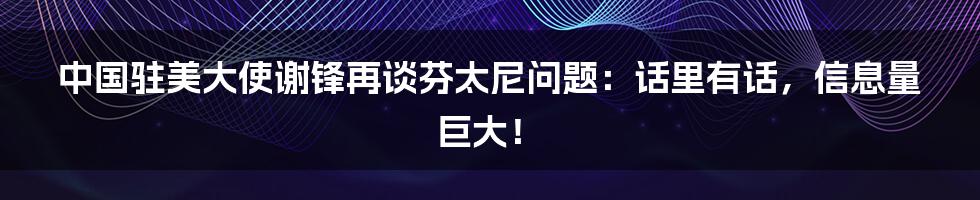 中国驻美大使谢锋再谈芬太尼问题：话里有话，信息量巨大！